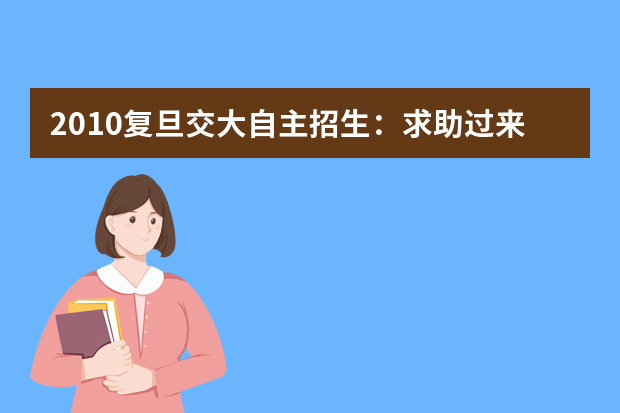 2010复旦交大自主招生：求助过来